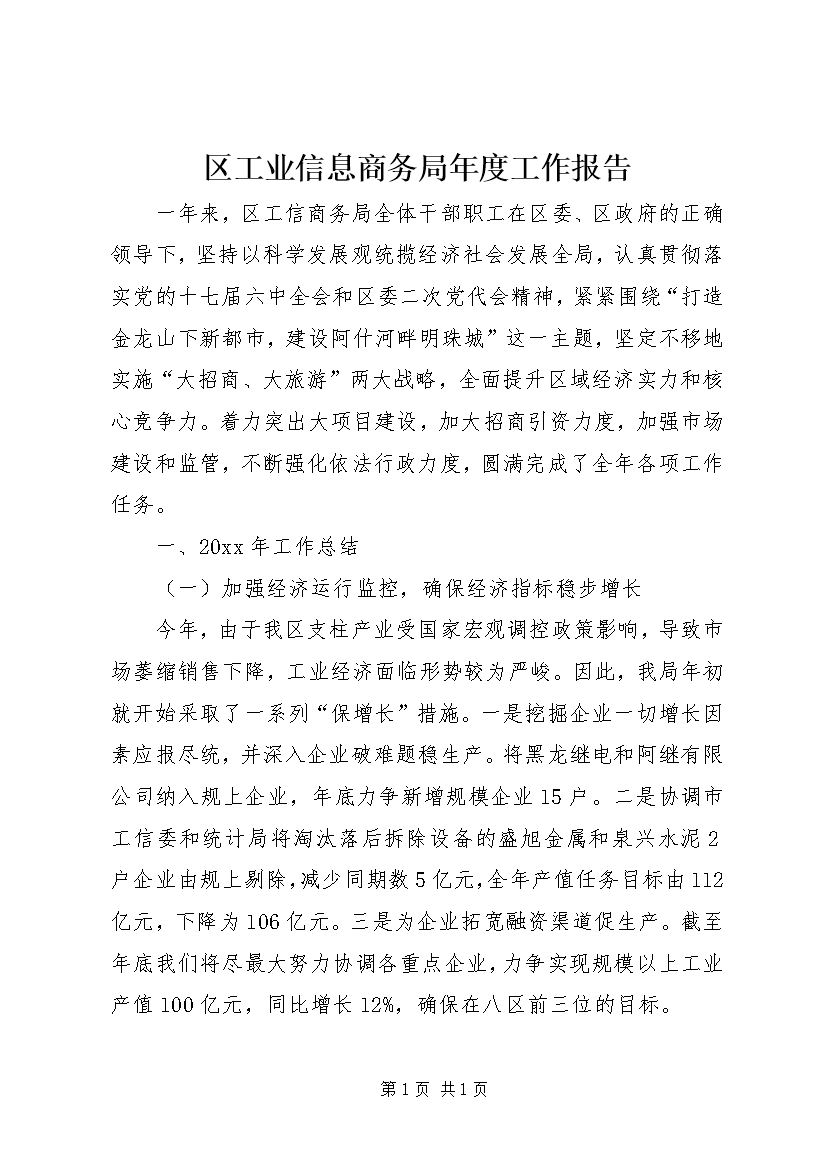 区工业信息商务局年度工作报告

一年来，区工信商务局全体干部职工在区委、区政府的正确领导下，坚持以科学发展观统揽经济社会发展全局，认真贯彻落实党的十七届六中全会和区委二次党代会精神，紧紧围绕“打造金龙山下新都市，建设阿什河畔明珠城”这一主题，坚定不移地实施“大招商、大旅游”两大战略，全面提升区域经济实力和核心竞争力。着力突出大项目建设，加大招商引资力度，加强市场建设和监管，不断强化依法行政力度，圆满完成了全年各项工作任务。

一、20xx年工作总结

（一）加强经济运行监控，确保经济指标稳步增长

今年，由于我区支柱产业受国家宏观调控政策影响，导致市场萎缩销售下降，工业经济面临形势较为严峻。因此，我局年初就开始采取了一系列“保增长”措施。一是挖掘企业一切增长因素应报尽统，并深入企业破难题稳生产。将黑龙继电和阿继有限公司纳入规上企业，年底力争新增规模企业15户。二是协调市工信委和统计局将淘汰落后拆除设备的盛旭金属和泉兴水泥2户企业由规上剔除，减少同期数5亿元，全年产值任务目标由112亿元，下降为106亿元。三是为企业拓宽融资渠道促生产。截至年底我们将尽最大努力协调各重点企业，力争实现规模以上工业产值100亿元，同比增长12%，确保在八区前三位的目标。

第1页 共1页